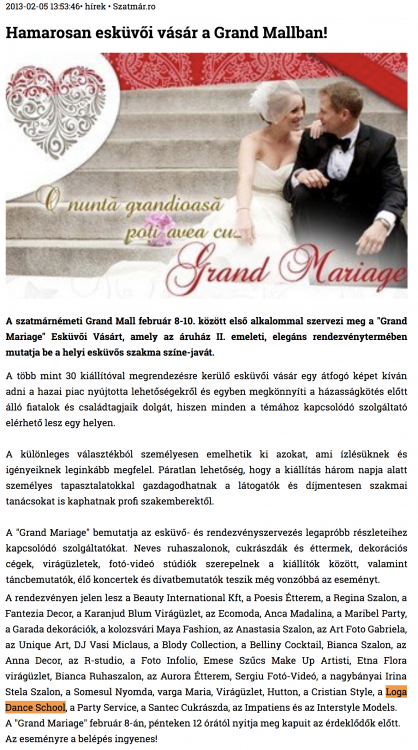 2013-02-05 13:53:46• hírek • Szatmár.ro

Hamarosan esküvői vásár a Grand Mallban!

O nuntă grandioasă poți avea cu... Grand Mariage

A szatmárnémeti Grand Mall február 8-10. között első alkalommal szervezi meg a "Grand Mariage" Esküvői Vásárt, amely az áruház II. emeleti, elegáns rendezvénytermében mutatja be a helyi esküvős szakma színe-javát.

A több mint 30 kiállítóval megrendezésre kerülő esküvői vásár egy átfogó képet kíván adni a hazai piac nyújtotta lehetőségekről és egyben megkönnyíti a házasságkötés előtt álló fiatalok és családtagjaik dolgát, hiszen minden a témához kapcsolódó szolgáltató elérhető lesz egy helyen.

A különleges választékból személyesen emelhetik ki azokat, ami ízlésüknek és igényeiknek leginkább megfelel. Páratlan lehetőség, hogy a kiállítás három napja alatt személyes tapasztalatokkal gazdagodhatnak a látogatók és díjmentesen szakmai tanácsokat is kaphatnak profi szakemberektől.

A "Grand Mariage" bemutatja az esküvő- és rendezvényszervezés legapróbb részleteihez kapcsolódó szolgáltatókat. Neves ruhaszalonok, cukrászdák és éttermek, dekorációs cégek, virágüzletek, fotó-videó stúdiók szerepelnek a kiállítók között, valamint táncbemutatók, élő koncertek és divatbemutatók teszik még vonzóbbá az eseményt.

A rendezvényen jelen lesz a Beauty International Kft, a Poesis Étterem, a Regina Szalon, a Fantezia Decor, a Karanjud Blum Virágüzlet, az Ecomoda, Anca Madalina, a Maribel Party, a Garada dekorációk, a kolozsvári Maya Fashion, az Anastasia Szalon, az Art Foto Gabriela, az Unique Art, DJ Vasi Miclaus, a Blody Collection, a Belliny Cocktail, Bianca Szalon, az Anna Decor, az R-studio, a Foto Infolio, Emese Szűcs Make Up Artisti, Etna Flora virágüzlet, Bianca Ruhaszalon, az Aurora Étterem, Sergiu Fotó-Videó, a nagybányai Irina Stela Szalon, a Somesul Nyomda, varga Maria, Virágüzlet, Hutton, a Cristian Style, a Loga Dance School, a Party Service, a Santec Cukrászda, az Impatiens és az Interstyle Models.
A "Grand Mariage" február 8-án, pénteken 12 órától nyitja meg kapuit az érdeklődők előtt.
Az eseményre a belépés ingyenes!